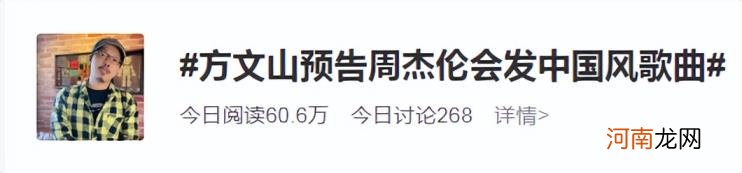 #方文山预告周杰伦会发中国风歌曲#

今日阅读60.6万　今日讨论268　详情>

河南龙网